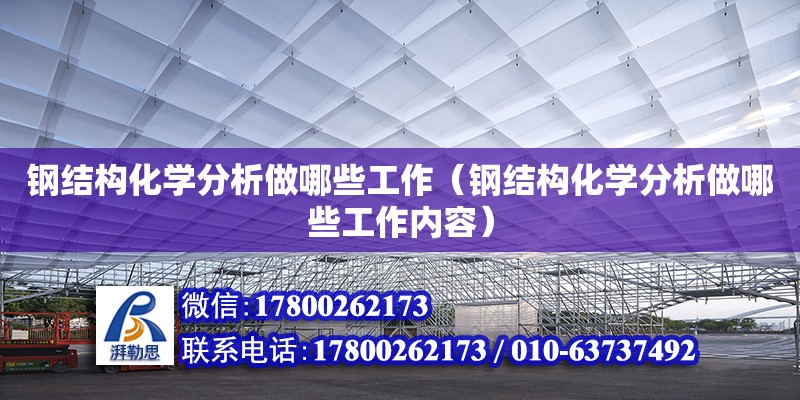 钢结构化学分析做哪些工作（钢结构化学分析做哪些工作内容）

湃勒思

微信:17800262173

联系电话:17800262173 / 010-63737492